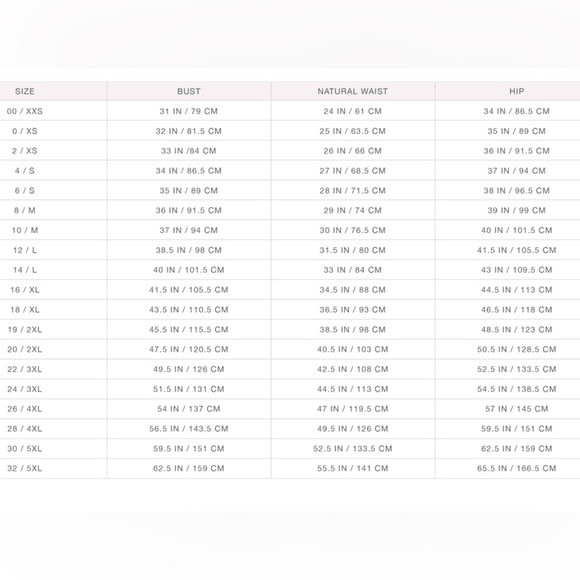 | SIZE | BUST | NATURAL WAIST | HIP |
|---|---|---|---|
| 00 / XXS | 31 IN / 79 CM | 24 IN / 61 CM | 34 IN / 86.5 CM |
| 0 / XS | 32 IN / 81.5 CM | 25 IN / 63.5 CM | 35 IN / 89 CM |
| 2 / XS | 33 IN /84 CM | 26 IN / 66 CM | 36 IN / 91.5 CM |
| 4 / S | 34 IN / 86.5 CM | 27 IN / 68.5 CM | 37 IN / 94 CM |
| 6 / S | 35 IN / 89 CM | 28 IN / 71.5 CM | 38 IN / 96.5 CM |
| 8 / M | 36 IN / 91.5 CM | 29 IN / 74 CM | 39 IN / 99 CM |
| 10 / M | 37 IN / 94 CM | 30 IN / 76.5 CM | 40 IN / 101.5 CM |
| 12 / L | 38.5 IN / 98 CM | 31.5 IN / 80 CM | 41.5 IN / 105.5 CM |
| 14 / L | 40 IN / 101.5 CM | 33 IN / 84 CM | 43 IN / 109.5 CM |
| 16 / XL | 41.5 IN / 105.5 CM | 34.5 IN / 88 CM | 44.5 IN / 113 CM |
| 18 / XL | 43.5 IN / 110.5 CM | 36.5 IN / 93 CM | 46.5 IN / 118 CM |
| 19 / 2XL | 45.5 IN / 115.5 CM | 38.5 IN / 98 CM | 48.5 IN / 123 CM |
| 20 / 2XL | 47.5 IN / 120.5 CM | 40.5 IN / 103 CM | 50.5 IN / 128.5 CM |
| 22 / 3XL | 49.5 IN / 126 CM | 42.5 IN / 108 CM | 52.5 IN / 133.5 CM |
| 24 / 3XL | 51.5 IN / 131 CM | 44.5 IN / 113 CM | 54.5 IN / 138.5 CM |
| 26 / 4XL | 54 IN / 137 CM | 47 IN / 119.5 CM | 57 IN / 145 CM |
| 28 / 4XL | 56.5 IN / 143.5 CM | 49.5 IN / 126 CM | 59.5 IN / 151 CM |
| 30 / 5XL | 59.5 IN / 151 CM | 52.5 IN / 133.5 CM | 62.5 IN / 159 CM |
| 32 / 5XL | 62.5 IN / 159 CM | 55.5 IN / 141 CM | 65.5 IN / 166.5 CM |